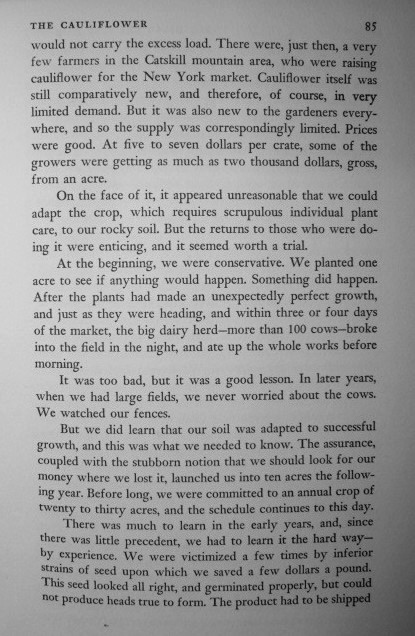 THE CAULIFLOWER 85

would not carry the excess load. There were, just then, a very few farmers in the Catskill mountain area, who were raising cauliflower for the New York market. Cauliflower itself was still comparatively new, and therefore, of course, in very limited demand. But it was also new to the gardeners everywhere, and so the supply was correspondingly limited. Prices were good. At five to seven dollars per crate, some of the growers were getting as much as two thousand dollars, gross, from an acre.

On the face of it, it appeared unreasonable that we could adapt the crop, which requires scrupulous individual plant care, to our rocky soil. But the returns to those who were doing it were enticing, and it seemed worth a trial.

At the beginning, we were conservative. We planted one acre to see if anything would happen. Something did happen. After the plants had made an unexpectedly perfect growth, and just as they were heading, and within three or four days of the market, the big dairy herd—more than 100 cows—broke into the field in the night, and ate up the whole works before morning.

It was too bad, but it was a good lesson. In later years, when we had large fields, we never worried about the cows. We watched our fences.

But we did learn that our soil was adapted to successful growth, and this was what we needed to know. The assurance, coupled with the stubborn notion that we should look for our money where we lost it, launched us into ten acres the following year. Before long, we were committed to an annual crop of twenty to thirty acres, and the schedule continues to this day.

There was much to learn in the early years, and, since there was little precedent, we had to learn it the hard way—by experience. We were victimized a few times by inferior strains of seed upon which we saved a few dollars a pound. This seed looked all right, and germinated properly, but could not produce heads true to form. The product had to be shipped